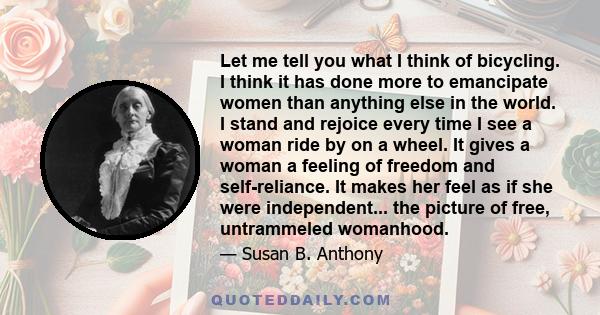 Let me tell you what I think of bicycling. I think it has done more to emancipate women than anything else in the world. I stand and rejoice every time I see a woman ride by on a wheel. It gives a woman a feeling of freedom and self-reliance. It makes her feel as if she were independent... the picture of free, untrammeled womanhood.

— Susan B. Anthony

QUOTEDDAILY.COM